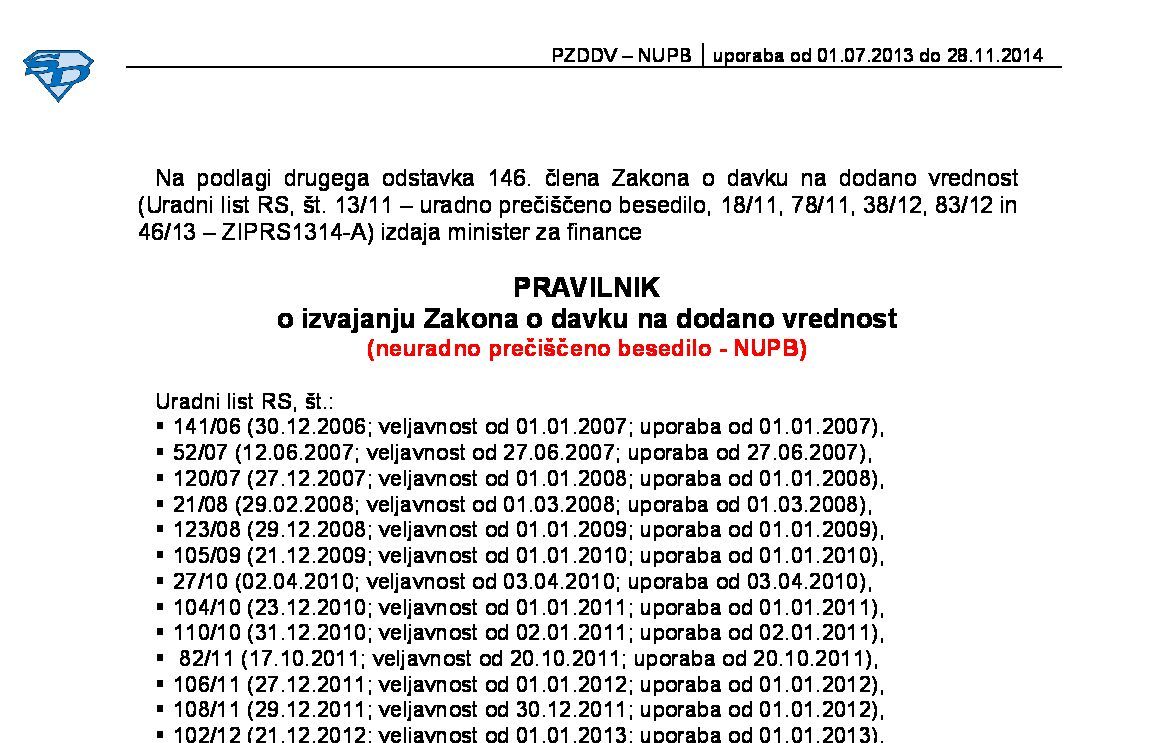 PZDDV – NUPB | uporaba od 01.07.2013 do 28.11.2014

Na podlagi drugega odstavka 146. člena Zakona o davku na dodano vrednost (Uradni list RS, št. 13/11 – uradno prečiščeno besedilo, 18/11, 78/11, 38/12, 83/12 in 46/13 – ZIPRS1314-A) izdaja minister za finance

PRAVILNIK
o izvajanju Zakona o davku na dodano vrednost
(neuradno prečiščeno besedilo - NUPB)

Uradni list RS, št.:
▪ 141/06 (30.12.2006; veljavnost od 01.01.2007; uporaba od 01.01.2007),
▪ 52/07 (12.06.2007; veljavnost od 27.06.2007; uporaba od 27.06.2007),
▪ 120/07 (27.12.2007; veljavnost od 01.01.2008; uporaba od 01.01.2008),
▪ 21/08 (29.02.2008; veljavnost od 01.03.2008; uporaba od 01.03.2008),
▪ 123/08 (29.12.2008; veljavnost od 01.01.2009; uporaba od 01.01.2009),
▪ 105/09 (21.12.2009; veljavnost od 01.01.2010; uporaba od 01.01.2010),
▪ 27/10 (02.04.2010; veljavnost od 03.04.2010; uporaba od 03.04.2010),
▪ 104/10 (23.12.2010; veljavnost od 01.01.2011; uporaba od 01.01.2011),
▪ 110/10 (31.12.2010; veljavnost od 02.01.2011; uporaba od 02.01.2011),
▪ 82/11 (17.10.2011; veljavnost od 20.10.2011; uporaba od 20.10.2011),
▪ 106/11 (27.12.2011; veljavnost od 01.01.2012; uporaba od 01.01.2012),
▪ 108/11 (29.12.2011; veljavnost od 30.12.2011; uporaba od 01.01.2012),
▪ 102/12 (21.12.2012; veljavnost od 01.01.2013; uporaba od 01.01.2013),